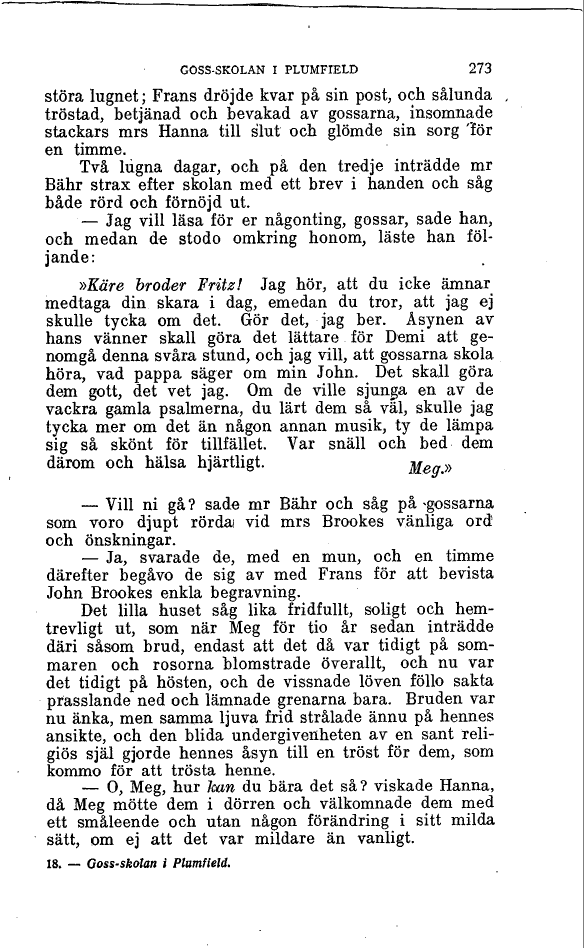 GOSS-SKOLAN I PLUMFIELD 273

störa lugnet; Frans dröjde kvar på sin post, och sålunda tröstad, betjänad och bevakad av gossarna, insomnade stackars mrs Hanna till slut och glömde sin sorg för en timme.

Två lugna dagar, och på den tredje inträdde mr Bähr strax efter skolan med ett brev i handen och såg både rörd och förnöjd ut.

— Jag vill läsa för er någonting, gossar, sade han, och medan de stodo omkring honom, läste han följande:

»Käre broder Fritz! Jag hör, att du icke ämnar medtaga din skara i dag, emedan du tror, att jag ej skulle tycka om det. Gör det, jag ber. Åsynen av hans vänner skall göra det lättare för Demi att genomgå denna svåra stund, och jag vill, att gossarna skola höra, vad pappa säger om min John. Det skall göra dem gott, det vet jag. Om de ville sjunga en av de vackra gamla psalmerna, du lärt dem så väl, skulle jag tycka mer om det än någon annan musik, ty de lämpa sig så skönt för tillfället. Var snäll och bed dem därom och hälsa hjärtligt. Meg.»

— Vill ni gå? sade mr Bähr och såg på gossarna som voro djupt rörda vid mrs Brookes vänliga ord och önskningar.

— Ja, svarade de, med en mun, och en timme därefter begåvo de sig av med Frans för att bevista John Brookes enkla begravning.

Det lilla huset såg lika fridfullt, soligt och hemtrevligt ut, som när Meg för tio år sedan inträdde däri såsom brud, endast att det då var tidigt på sommaren och rosorna blomstrade överallt, och nu var det tidigt på hösten, och de vissnade löven föllo sakta prasslande ned och lämnade grenarna bara. Bruden var nu änka, men samma ljuva frid strålade ännu på hennes ansikte, och den blida undergivenheten av en sant religiös själ gjorde hennes åsyn till en tröst för dem, som kommo för att trösta henne.

— O, Meg, hur kan du bära det så? viskade Hanna, då Meg mötte dem i dörren och välkomnade dem med ett småleende och utan någon förändring i sitt milda sätt, om ej att det var mildare än vanligt.

18. — Goss-skolan i Plumfield.